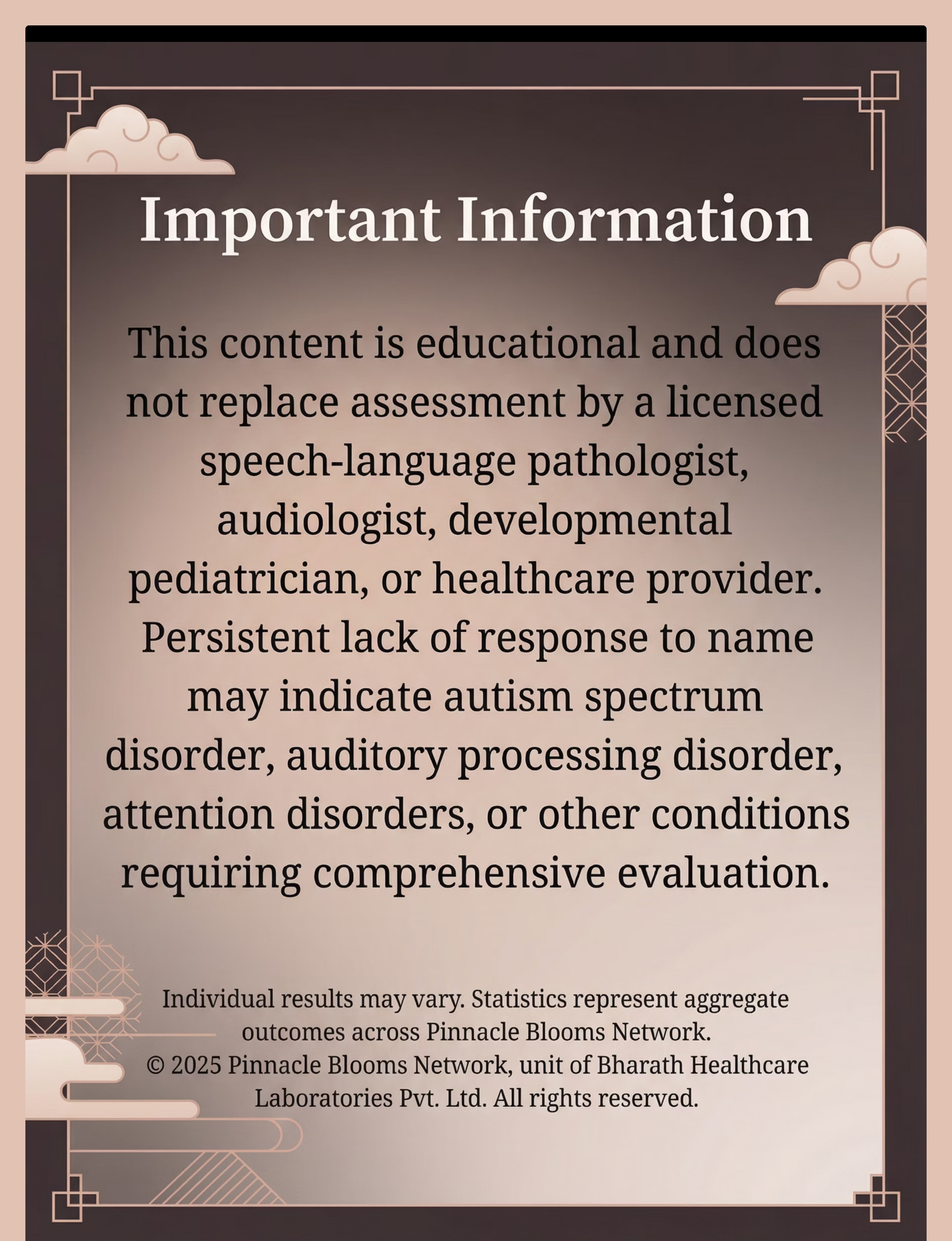 Important Information

This content is educational and does not replace assessment by a licensed speech-language pathologist, audiologist, developmental pediatrician, or healthcare provider. Persistent lack of response to name may indicate autism spectrum disorder, auditory processing disorder, attention disorders, or other conditions requiring comprehensive evaluation.

Individual results may vary. Statistics represent aggregate outcomes across Pinnacle Blooms Network.
© 2025 Pinnacle Blooms Network, unit of Bharath Healthcare Laboratories Pvt. Ltd. All rights reserved.